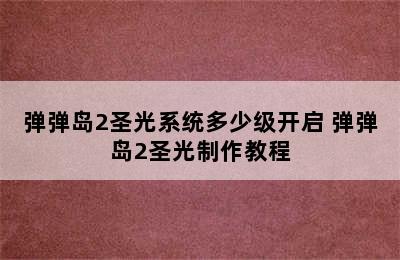 弹弹岛2圣光系统多少级开启 弹弹岛2圣光制作教程